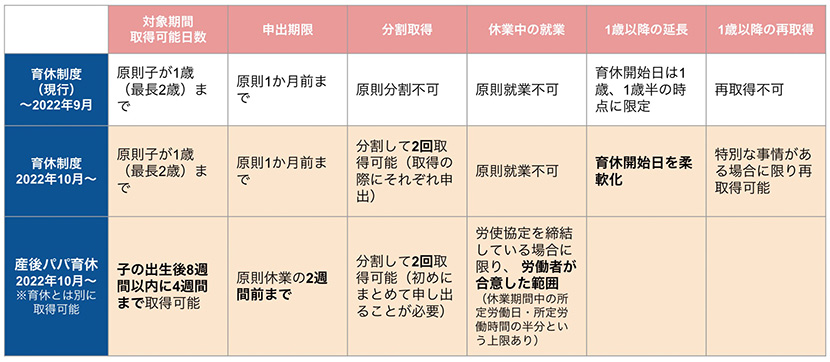 | | 対象期間 取得可能日数 | 申出期限 | 分割取得 | 休業中の就業 | 1歳以降の延長 | 1歳以降の再取得 |
|---|---|---|---|---|---|---|
| 育休制度（現行）～2022年9月 | 原則子が1歳（最長2歳）まで | 原則1か月前まで | 原則分割不可 | 原則就業不可 | 育休開始日は1歳、1歳半の時点に限定 | 再取得不可 |
| 育休制度 2022年10月～ | 原則子が1歳（最長2歳）まで | 原則1か月前まで | 分割して2回取得可能（取得の際にそれぞれ申出） | 原則就業不可 | 育休開始日を柔軟化 | 特別な事情がある場合に限り再取得可能 |
| 産後パパ育休 2022年10月～ ※育休とは別に取得可能 | 子の出生後8週間以内に4週間まで取得可能 | 原則休業の2週間前まで | 分割して2回取得可能（初めにまとめて申し出ることが必要） | 労使協定を締結している場合に限り、労働者が合意した範囲（休業期間中の所定労働日・所定労働時間の半分という上限あり） | | |